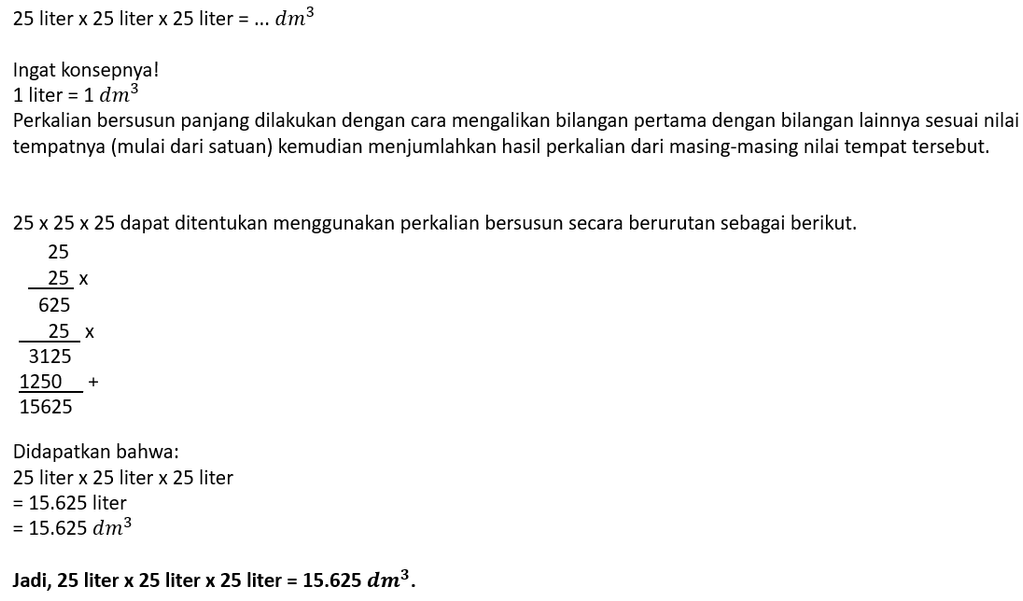 25 liter x 25 liter x 25 liter = ... $dm^3$

Ingat konsepnya!
1 liter = 1 $dm^3$
Perkalian bersusun panjang dilakukan dengan cara mengalikan bilangan pertama dengan bilangan lainnya sesuai nilai tempatnya (mulai dari satuan) kemudian menjumlahkan hasil perkalian dari masing-masing nilai tempat tersebut.

25 x 25 x 25 dapat ditentukan menggunakan perkalian bersusun secara berurutan sebagai berikut.
25
25 x
625
25 x
3125
1250 +
15625

Didapatkan bahwa:
25 liter x 25 liter x 25 liter
= 15.625 liter
= 15.625 $dm^3$

Jadi, 25 liter x 25 liter x 25 liter = 15.625 $dm^3$.